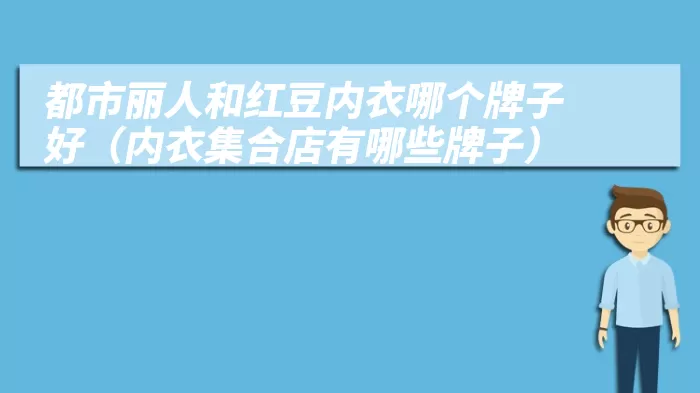 都市丽人和红豆内衣哪个牌子好（内衣集合店有哪些牌子）